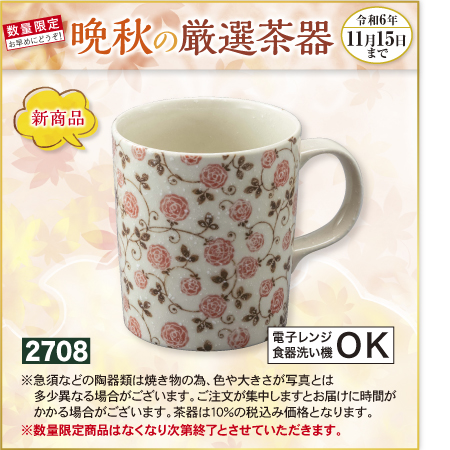 数量限定
お早めにどうぞ!

晩秋の厳選茶器

令和6年
11月15日
まで

新商品

2708

電子レンジ
食器洗い機 OK

※急須などの陶器類は焼き物の為、色や大きさが写真とは多少異なる場合がございます。ご注文が集中しますとお届けに時間がかかる場合がございます。茶器は10%の税込み価格となります。
※数量限定商品はなくなり次第終了とさせていただきます。